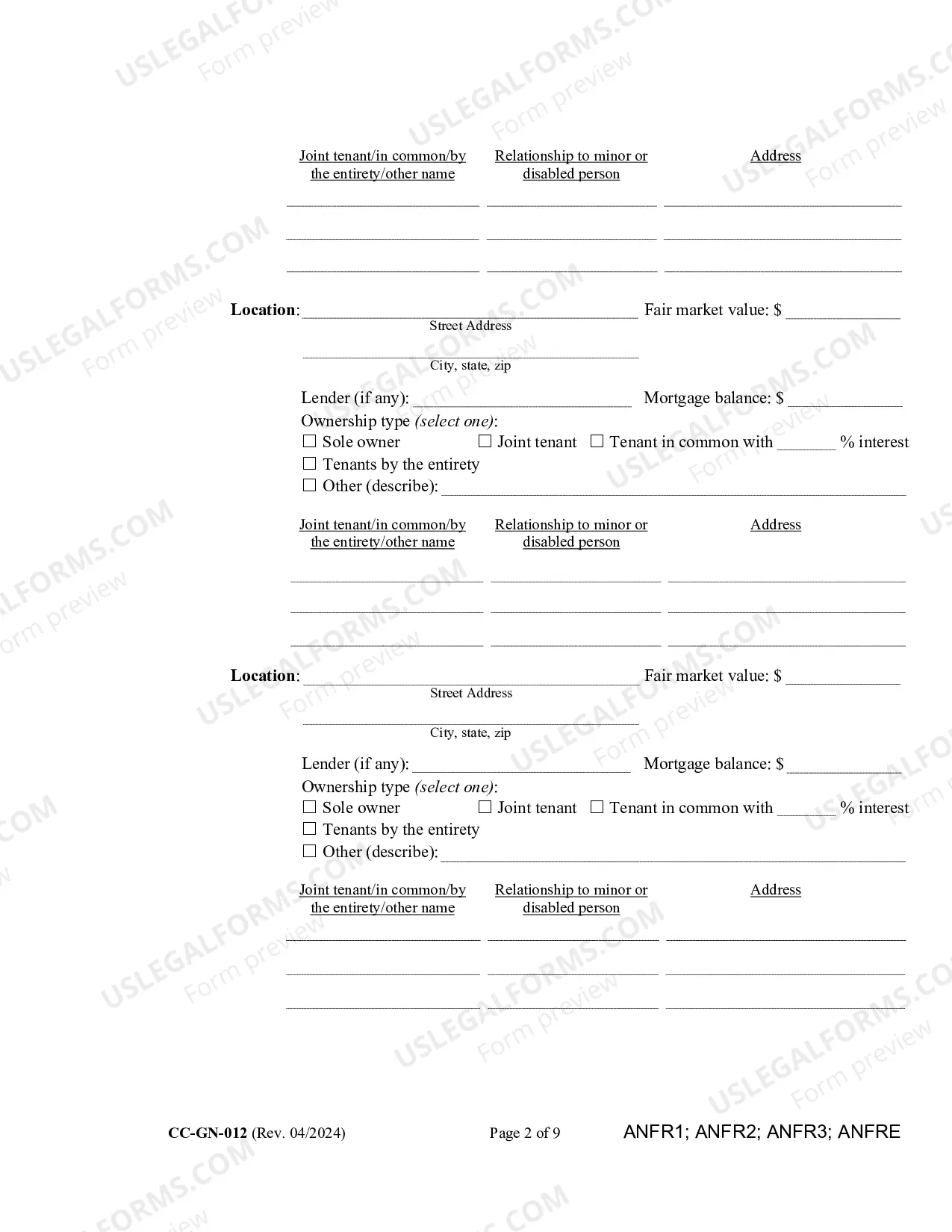 Joint tenant/in common/by the entirety/other name    Relationship to minor or disabled person    Address

____ ____ ____

____ ____ ____

____ ____ ____

Location: ____ Fair market value: $ ____
Street Address

____
City, state, zip

Lender (if any): ____ Mortgage balance: $ ____

Ownership type (select one):
☐ Sole owner ☐ Joint tenant ☐ Tenant in common with ____ % interest
☐ Tenants by the entirety
☐ Other (describe): ____

Joint tenant/in common/by the entirety/other name    Relationship to minor or disabled person    Address

____ ____ ____

____ ____ ____

____ ____ ____

Location: ____ Fair market value: $ ____
Street Address

____
City, state, zip

Lender (if any): ____ Mortgage balance: $ ____

Ownership type (select one):
☐ Sole owner ☐ Joint tenant ☐ Tenant in common with ____ % interest
☐ Tenants by the entirety
☐ Other (describe): ____

Joint tenant/in common/by the entirety/other name    Relationship to minor or disabled person    Address

____ ____ ____

____ ____ ____

____ ____ ____

CC-GN-012 (Rev. 04/2024)    Page 2 of 9    ANFR1; ANFR2; ANFR3; ANFRE

USLEGALFORMS.COM Form preview